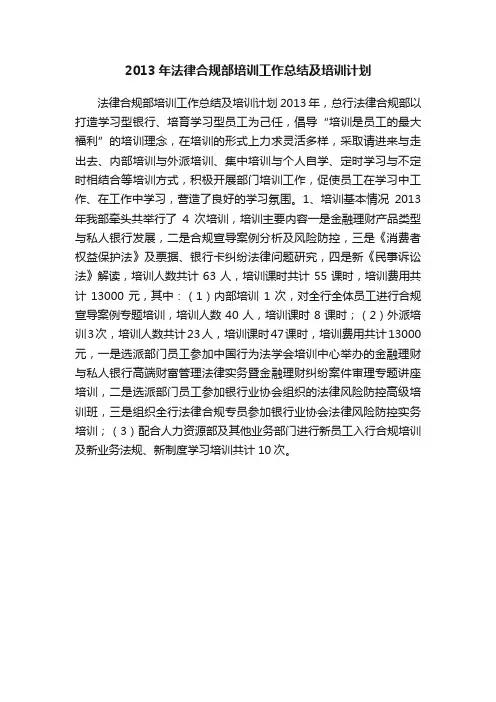 2013 年法律合规部培训工作总结及培训计划

法律合规部培训工作总结及培训计划 2013 年，总行法律合规部以打造学习型银行、培育学习型员工为己任，倡导“培训是员工的最大福利”的培训理念，在培训的形式上力求灵活多样，采取请进来与走出去、内部培训与外派培训、集中培训与个人自学、定时学习与不定时相结合等培训方式，积极开展部门培训工作，促使员工在学习中工作、在工作中学习，营造了良好的学习氛围。1、培训基本情况 2013 年我部牵头共举行了 4 次培训，培训主要内容一是金融理财产品类型与私人银行发展，二是合规宣导案例分析及风险防控，三是《消费者权益保护法》及票据、银行卡纠纷法律问题研究，四是新《民事诉讼法》解读，培训人数共计 63 人，培训课时共计 55 课时，培训费用共计 13000 元，其中：（1）内部培训 1 次，对全行全体员工进行合规宣导案例专题培训，培训人数 40 人，培训课时 8 课时；（2）外派培训3次，培训人数共计23人，培训课时47课时，培训费用共计13000元，一是选派部门员工参加中国行为法学会培训中心举办的金融理财与私人银行高端财富管理法律实务暨金融理财纠纷案件审理专题讲座培训，二是选派部门员工参加银行业协会组织的法律风险防控高级培训班，三是组织全行法律合规专员参加银行业协会法律风险防控实务培训；（3）配合人力资源部及其他业务部门进行新员工入行合规培训及新业务法规、新制度学习培训共计 10 次。